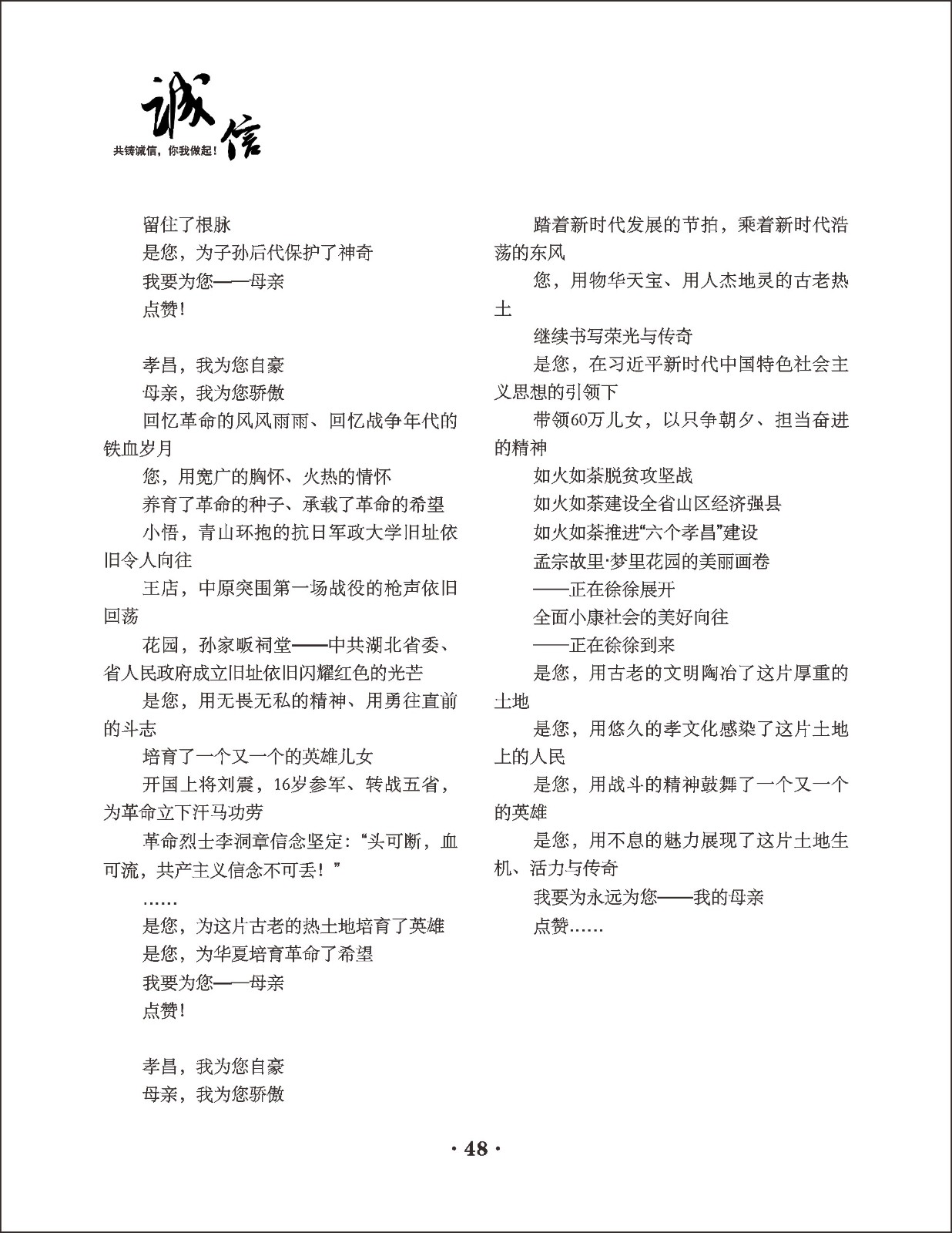 诚信
共铸诚信，你我做起！

留住了根脉
是您，为子孙后代保护了神奇
我要为您——母亲
点赞！

孝昌，我为您自豪
母亲，我为您骄傲
回忆革命的风风雨雨、回忆战争年代的铁血岁月
您，用宽广的胸怀、火热的情怀
养育了革命的种子、承载了革命的希望
小悟，青山环抱的抗日军政大学旧址依旧令人向往
王店，中原突围第一场战役的枪声依旧回荡
花园，孙家畈祠堂——中共湖北省委、省人民政府成立旧址依旧闪耀红色的光芒
是您，用无畏无私的精神、用勇往直前的斗志
培育了一个又一个的英雄儿女
开国上将刘震，16岁参军、转战五省，为革命立下汗马功劳
革命烈士李洞章信念坚定：“头可断，血可流，共产主义信念不可丢！”
……
是您，为这片古老的热土地培育了英雄
是您，为华夏培育革命了希望
我要为您——母亲
点赞！

孝昌，我为您自豪
母亲，我为您骄傲

踏着新时代发展的节拍，乘着新时代浩荡的东风
您，用物华天宝、用人杰地灵的古老热土
继续书写荣光与传奇
是您，在习近平新时代中国特色社会主义思想的引领下
带领60万儿女，以只争朝夕、担当奋进的精神
如火如荼脱贫攻坚战
如火如荼建设全省山区经济强县
如火如荼推进“六个孝昌”建设
孟宗故里·梦里花园的美丽画卷
——正在徐徐展开
全面小康社会的美好向往
——正在徐徐到来
是您，用古老的文明陶冶了这片厚重的土地
是您，用悠久的孝文化感染了这片土地上的人民
是您，用战斗的精神鼓舞了一个又一个的英雄
是您，用不息的魅力展现了这片土地生机、活力与传奇
我要为永远为您——我的母亲
点赞……

· 48 ·